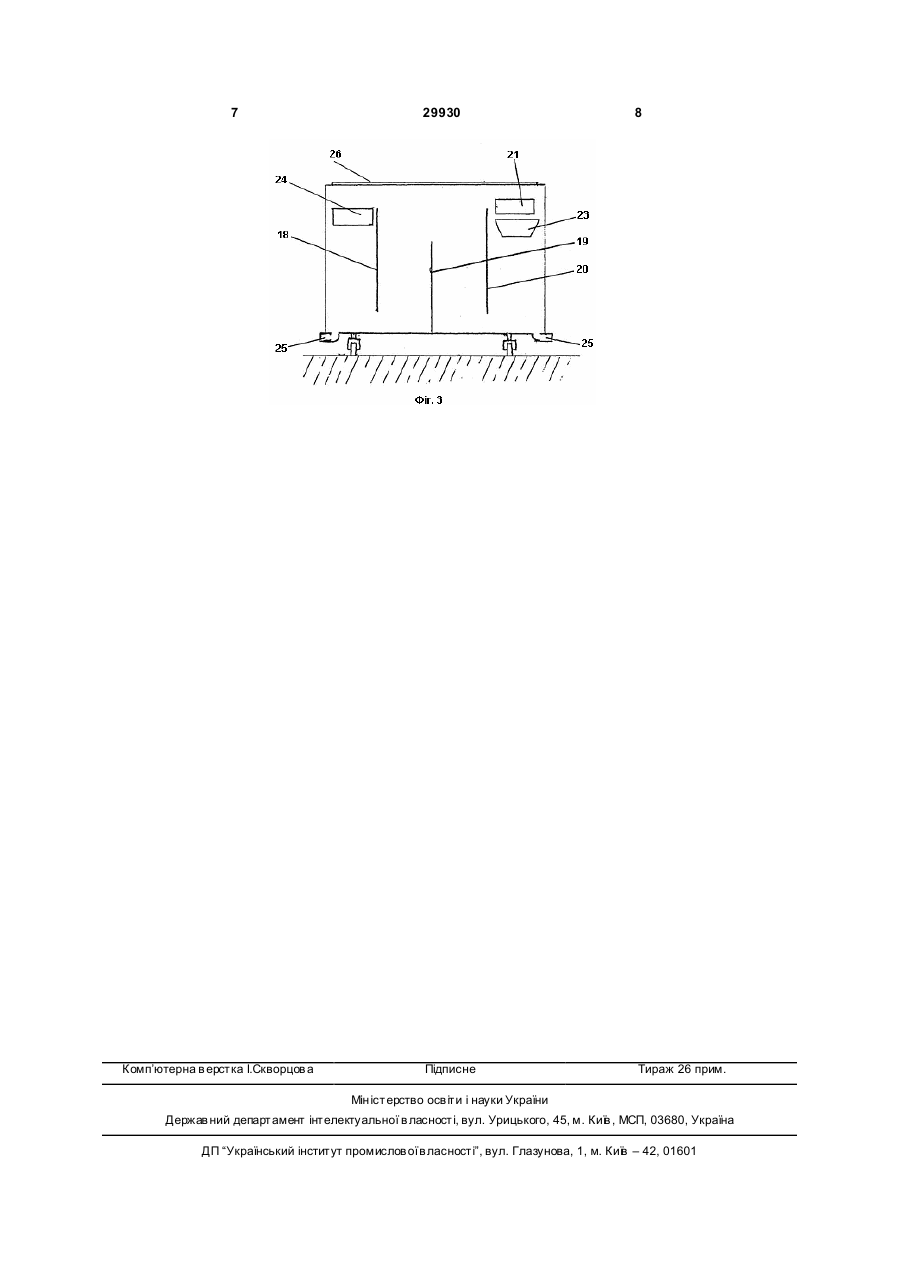 7 29930 8

26
21
24
23
18
19
20
25
25

Фіг. 3

Комп'ютерна верстка І.Скворцова Підписне Тираж 26 прим.

Міністерство освіти і науки України
Державний департамент інтелектуальної власності, вул. Урицького, 45, м. Київ, МСП, 03680, Україна

ДП "Український інститут промислової власності", вул. Глазунова, 1, м. Київ – 42, 01601